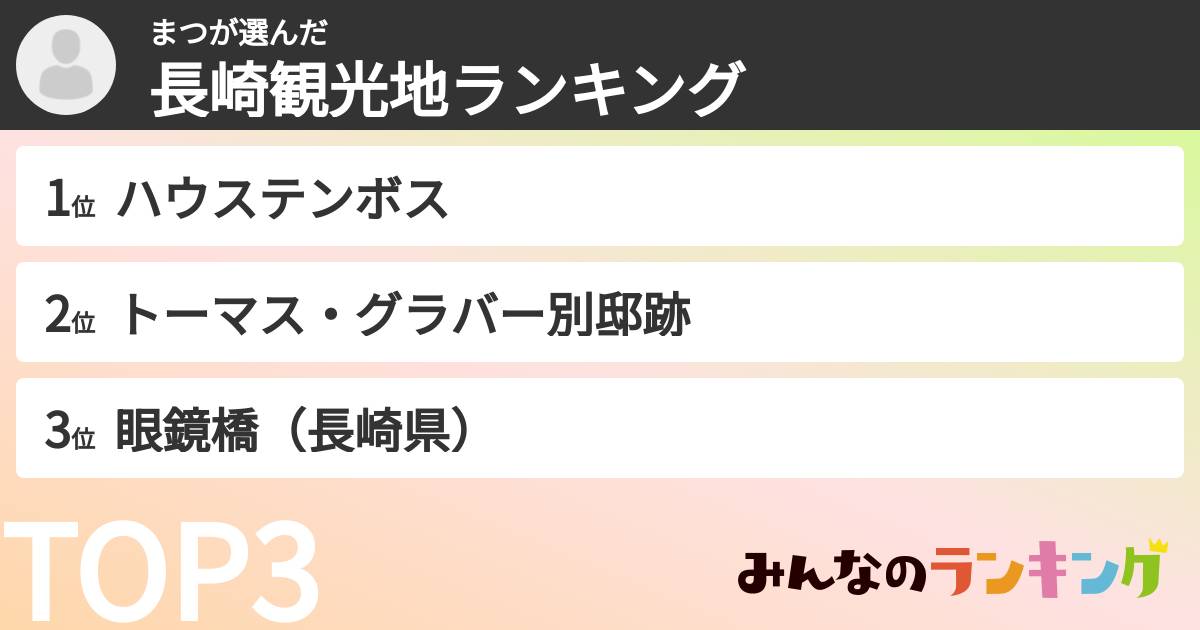 まつが選んだ
長崎観光地ランキング

1位 ハウステンボス

2位 トーマス・グラバー別邸跡

3位 眼鏡橋（長崎県）

TOP3

みんなのランキング